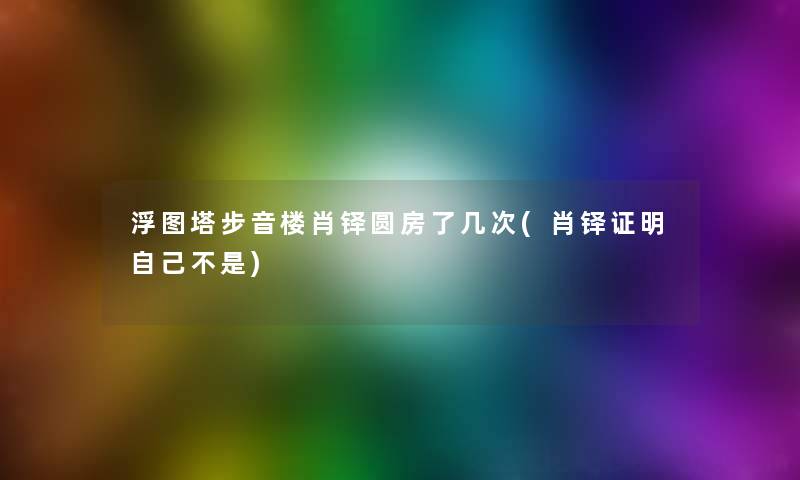 浮图塔步音楼肖铎圆房了几次(肖铎证明自己不是)